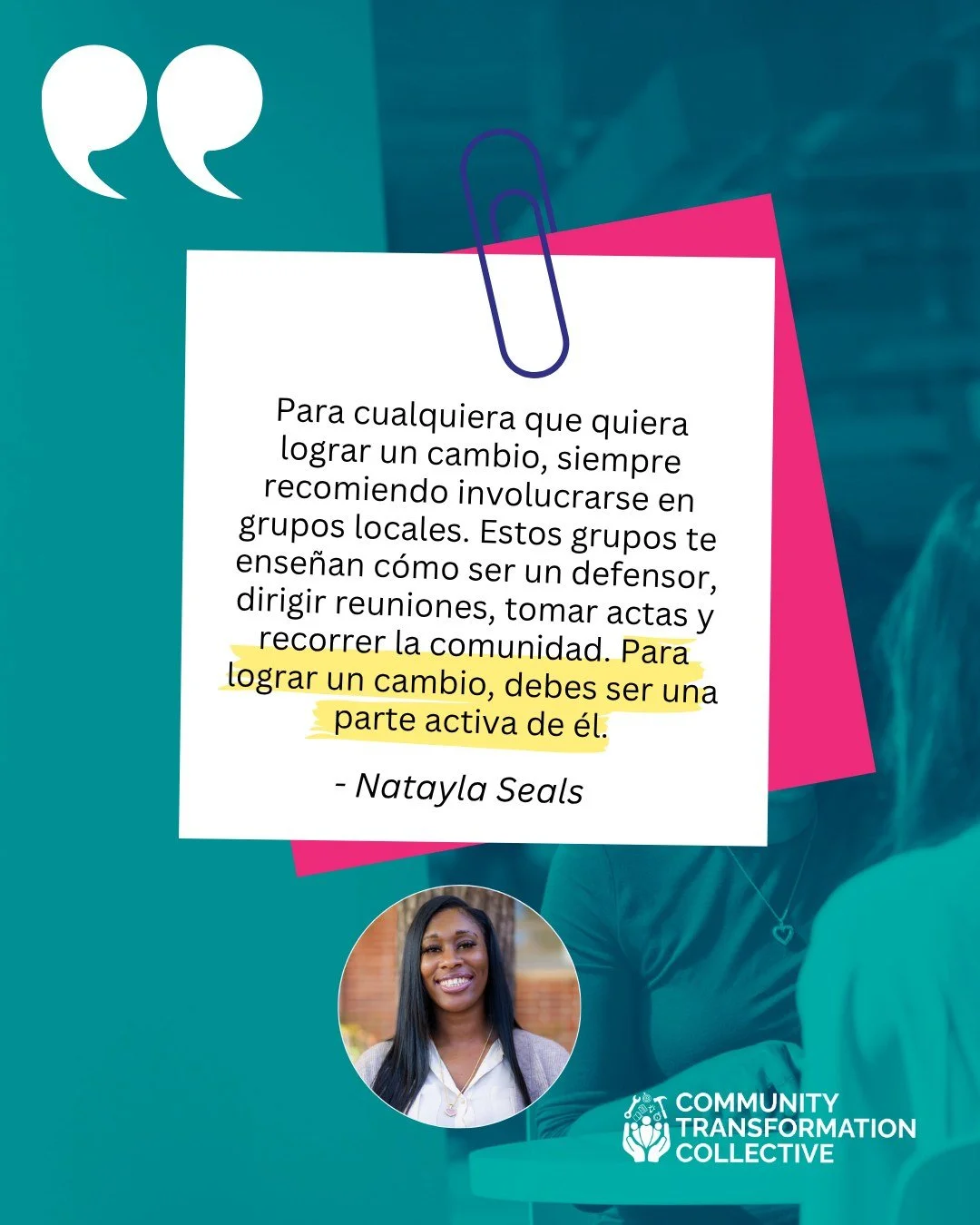 Para cualquiera que quiera lograr un cambio, siempre recomiendo involucrarse en grupos locales. Estos grupos te enseñan cómo ser un defensor, dirigir reuniones, tomar actas y recorrer la comunidad. Para lograr un cambio, debes ser una parte activa de él.

- Natayla Seals

COMMUNITY TRANSFORMATION COLLECTIVE